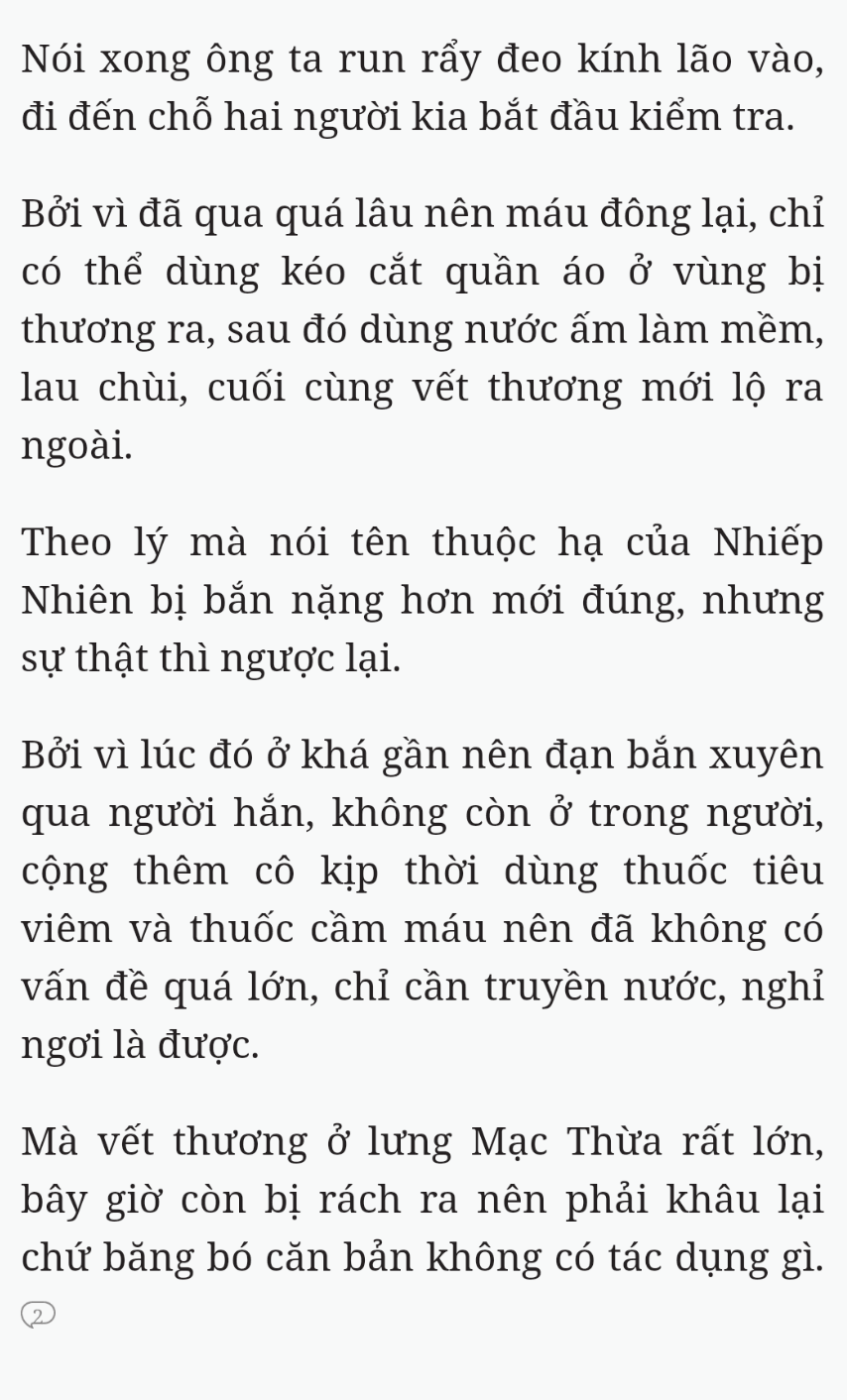 Nói xong ông ta run rẩy đeo kính lão vào, đi đến chỗ hai người kia bắt đầu kiểm tra.

Bởi vì đã qua quá lâu nên máu đông lại, chỉ có thể dùng kéo cắt quần áo ở vùng bị thương ra, sau đó dùng nước ấm làm mềm, lau chùi, cuối cùng vết thương mới lộ ra ngoài.

Theo lý mà nói tên thuộc hạ của Nhiếp Nhiên bị bắn nặng hơn mới đúng, nhưng sự thật thì ngược lại.

Bởi vì lúc đó ở khá gần nên đạn bắn xuyên qua người hắn, không còn ở trong người, cộng thêm cô kịp thời dùng thuốc tiêu viêm và thuốc cầm máu nên đã không có vấn đề quá lớn, chỉ cần truyền nước, nghỉ ngơi là được.

Mà vết thương ở lưng Mạc Thừa rất lớn, bây giờ còn bị rách ra nên phải khâu lại chứ băng bó căn bản không có tác dụng gì.

2